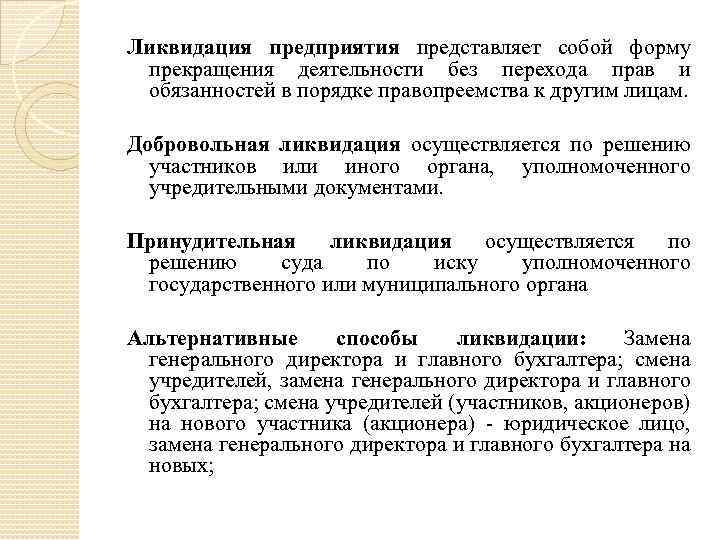 Ликвидация предприятия представляет собой форму прекращения деятельности без перехода прав и обязанностей в порядке правопреемства к другим лицам.

Добровольная ликвидация осуществляется по решению участников или иного органа, уполномоченного учредительными документами.

Принудительная ликвидация осуществляется по решению суда по иску уполномоченного государственного или муниципального органа

Альтернативные способы ликвидации: Замена генерального директора и главного бухгалтера; смена учредителей, замена генерального директора и главного бухгалтера; смена учредителей (участников, акционеров) на нового участника (акционера) - юридическое лицо, замена генерального директора и главного бухгалтера на новых;